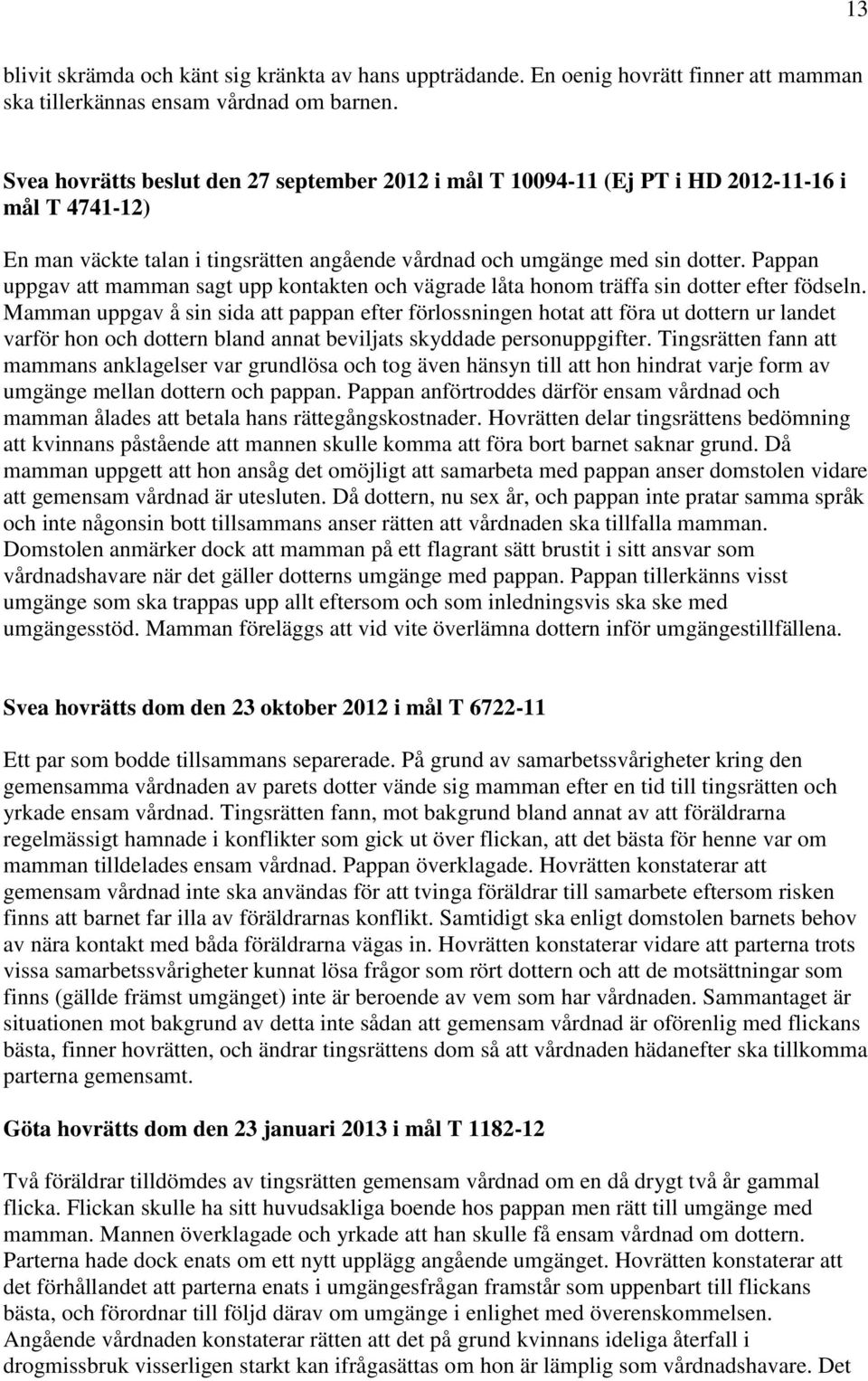 13

blivit skrämda och känt sig kränkta av hans uppträdande. En oenig hovrätt finner att mamman ska tillerkännas ensam vårdnad om barnen.

Svea hovrätts beslut den 27 september 2012 i mål T 10094-11 (Ej PT i HD 2012-11-16 i mål T 4741-12)

En man väckte talan i tingsrätten angående vårdnad och umgänge med sin dotter. Pappan uppgav att mamman sagt upp kontakten och vägrade låta honom träffa sin dotter efter födseln. Mamman uppgav å sin sida att pappan efter förlossningen hotat att föra ut dottern ur landet varför hon och dottern bland annat beviljats skyddade personuppgifter. Tingsrätten fann att mammans anklagelser var grundlösa och tog även hänsyn till att hon hindrat varje form av umgänge mellan dottern och pappan. Pappan anförtroddes därför ensam vårdnad och mamman ålades att betala hans rättegångskostnader. Hovrätten delar tingsrättens bedömning att kvinnans påstående att mannen skulle komma att föra bort barnet saknar grund. Då mamman uppgett att hon ansåg det omöjligt att samarbeta med pappan anser domstolen vidare att gemensam vårdnad är utesluten. Då dottern, nu sex år, och pappan inte pratar samma språk och inte någonsin bott tillsammans anser rätten att vårdnaden ska tillfalla mamman. Domstolen anmärker dock att mamman på ett flagrant sätt brustit i sitt ansvar som vårdnadshavare när det gäller dotterns umgänge med pappan. Pappan tillerkänns visst umgänge som ska trappas upp allt eftersom och som inledningsvis ska ske med umgängesstöd. Mamman föreläggs att vid vite överlämna dottern inför umgängestillfällena.

Svea hovrätts dom den 23 oktober 2012 i mål T 6722-11

Ett par som bodde tillsammans separerade. På grund av samarbetssvårigheter kring den gemensamma vårdnaden av parets dotter vände sig mamman efter en tid till tingsrätten och yrkade ensam vårdnad. Tingsrätten fann, mot bakgrund bland annat av att föräldrarna regelmässigt hamnade i konflikter som gick ut över flickan, att det bästa för henne var om mamman tilldelades ensam vårdnad. Pappan överklagade. Hovrätten konstaterar att gemensam vårdnad inte ska användas för att tvinga föräldrar till samarbete eftersom risken finns att barnet far illa av föräldrarnas konflikt. Samtidigt ska enligt domstolen barnets behov av nära kontakt med båda föräldrarna vägas in. Hovrätten konstaterar vidare att parterna trots vissa samarbetssvårigheter kunnat lösa frågor som rört dottern och att de motsättningar som finns (gällde främst umgänget) inte är beroende av vem som har vårdnaden. Sammantaget är situationen mot bakgrund av detta inte sådan att gemensam vårdnad är oförenlig med flickans bästa, finner hovrätten, och ändrar tingsrättens dom så att vårdnaden hädanefter ska tillkomma parterna gemensamt.

Göta hovrätts dom den 23 januari 2013 i mål T 1182-12

Två föräldrar tilldömdes av tingsrätten gemensam vårdnad om en då drygt två år gammal flicka. Flickan skulle ha sitt huvudsakliga boende hos pappan men rätt till umgänge med mamman. Mannen överklagade och yrkade att han skulle få ensam vårdnad om dottern. Parterna hade dock enats om ett nytt upplägg angående umgänget. Hovrätten konstaterar att det förhållandet att parterna enats i umgängesfrågan framstår som uppenbart till flickans bästa, och förordnar till följd därav om umgänge i enlighet med överenskommelsen. Angående vårdnaden konstaterar rätten att det på grund kvinnans ideliga återfall i drogmissbruk visserligen starkt kan ifrågasättas om hon är lämplig som vårdnadshavare. Det